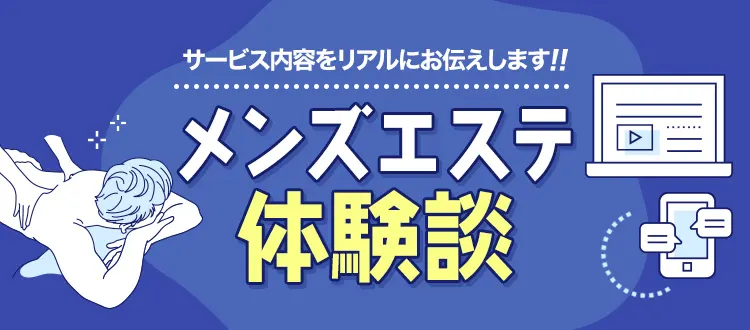 サービス内容をリアルにお伝えします!!

メンズエステ

体験談